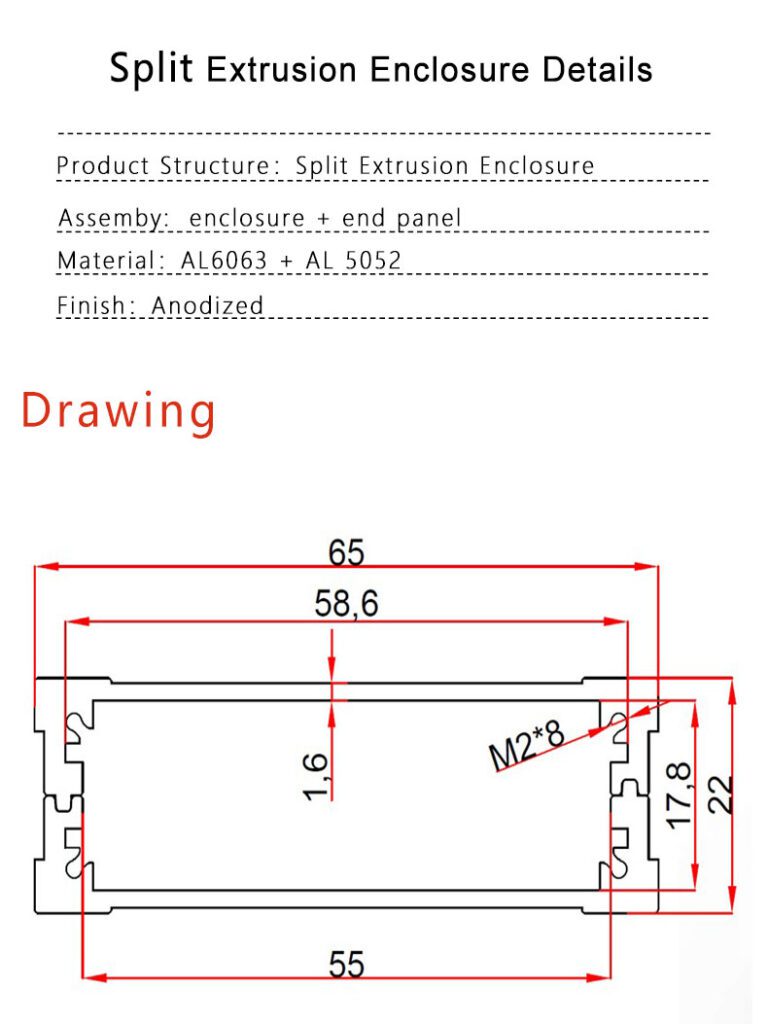 Split Extrusion Enclosure Details

Product Structure: Split Extrusion Enclosure

Assemby: enclosure + end panel

Material: AL6063 + AL 5052

Finish: Anodized

Drawing

65

58,6

1,6

M2*8

17,8

22

55